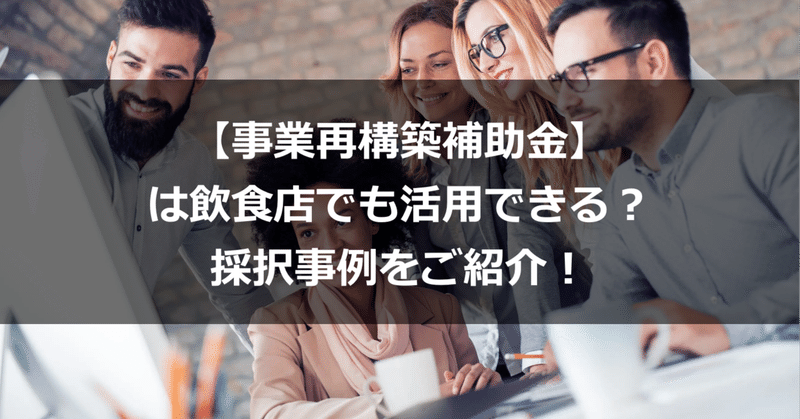 【事業再構築補助金】
は飲食店でも活用できる？
採択事例をご紹介！